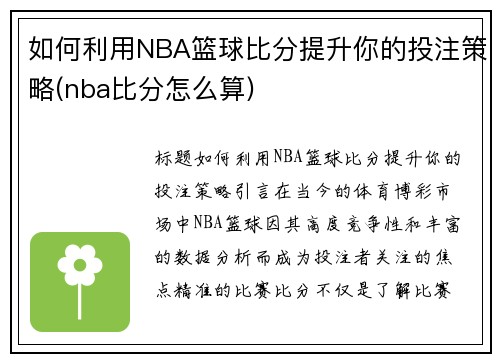 如何利用NBA篮球比分提升你的投注策略(nba比分怎么算)

标题如何利用NBA篮球比分提升你的投注策略引言在当今的体育博彩市场中NBA篮球因其高度竞争性和丰富的数据分析而成为投注者关注的焦点精准的比赛比分不仅是了解比赛